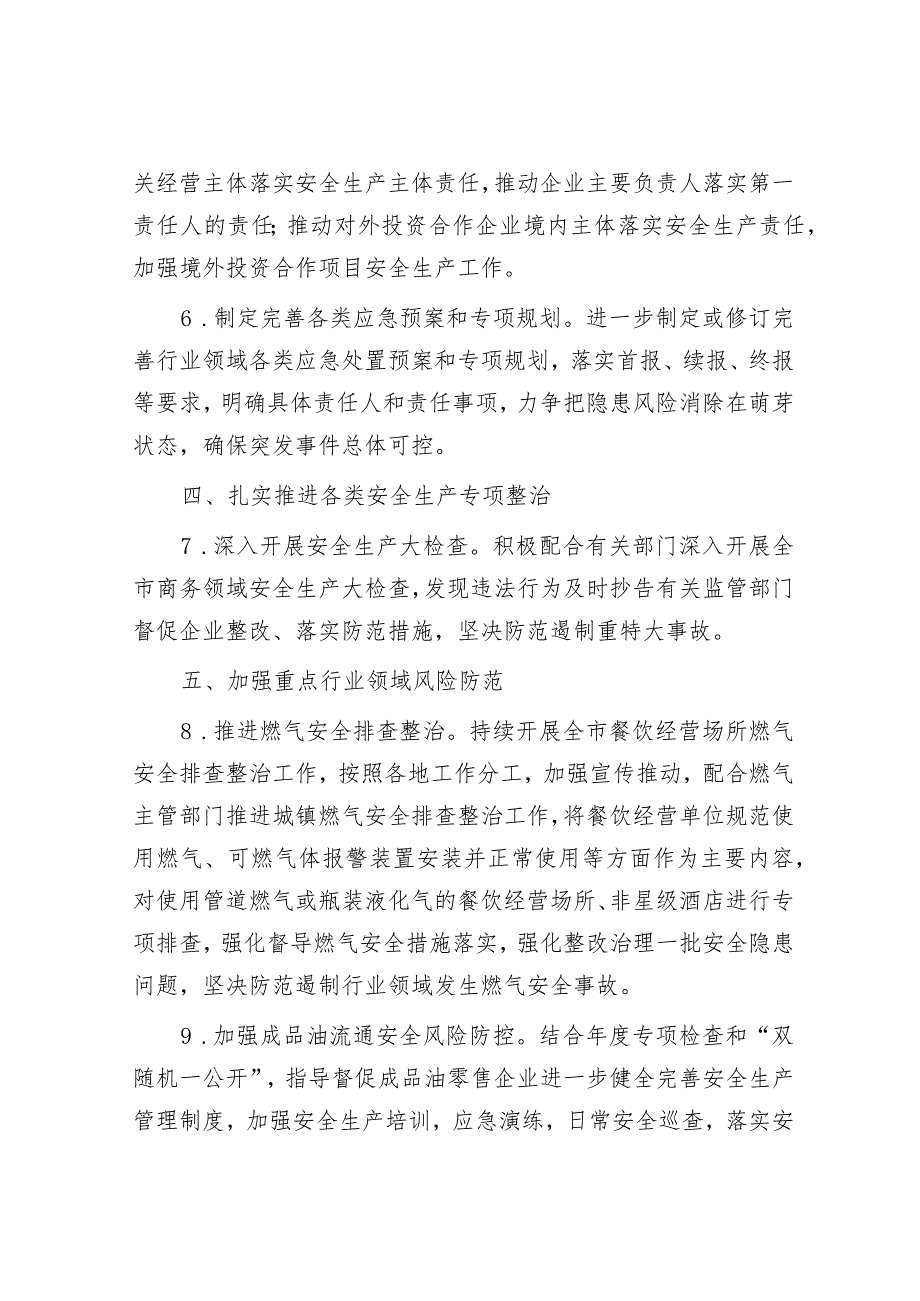 关经营主体落实安全生产主体责任，推动企业主要负责人落实第一责任人的责任；推动对外投资合作企业境内主体落实安全生产责任，加强境外投资合作项目安全生产工作。

6．制定完善各类应急预案和专项规划。进一步制定或修订完善行业领域各类应急处置预案和专项规划，落实首报、续报、终报等要求，明确具体责任人和责任事项，力争把隐患风险消除在萌芽状态，确保突发事件总体可控。

四、扎实推进各类安全生产专项整治

7．深入开展安全生产大检查。积极配合有关部门深入开展全市商务领域安全生产大检查，发现违法行为及时抄告有关监管部门督促企业整改、落实防范措施，坚决防范遏制重特大事故。

五、加强重点行业领域风险防范

8．推进燃气安全排查整治。持续开展全市餐饮经营场所燃气安全排查整治工作，按照各地工作分工，加强宣传推动，配合燃气主管部门推进城镇燃气安全排查整治工作，将餐饮经营单位规范使用燃气、可燃气体报警装置安装并正常使用等方面作为主要内容，对使用管道燃气或瓶装液化气的餐饮经营场所、非星级酒店进行专项排查，强化督导燃气安全措施落实，强化整改治理一批安全隐患问题，坚决防范遏制行业领域发生燃气安全事故。

9．加强成品油流通安全风险防控。结合年度专项检查和“双随机一公开”，指导督促成品油零售企业进一步健全完善安全生产管理制度，加强安全生产培训，应急演练，日常安全巡查，落实安